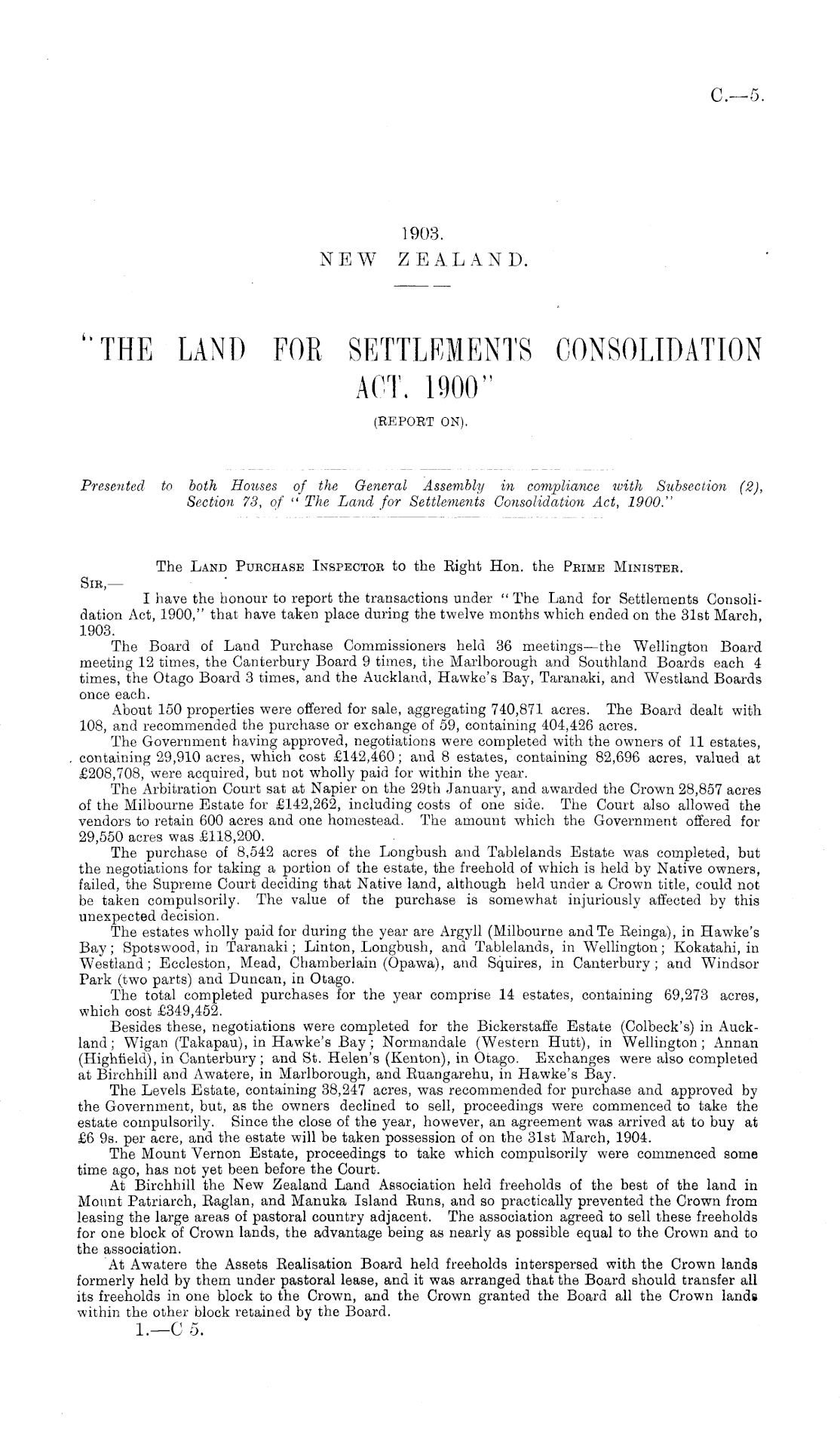 C.—5.

1903.
NEW ZEALAND.

"THE LAND FOR SETTLEMENTS CONSOLIDATION ACT, 1900"
(REPORT ON).

Presented to both Houses of the General Assembly in compliance with Subsection (2), Section 73, of "The Land for Settlements Consolidation Act, 1900."

The Land Purchase Inspector to the Right Hon. the Prime Minister.
Sir,—

I have the honour to report the transactions under "The Land for Settlements Consolidation Act, 1900," that have taken place during the twelve months which ended on the 31st March, 1903.

The Board of Land Purchase Commissioners held 36 meetings—the Wellington Board meeting 12 times, the Canterbury Board 9 times, the Marlborough and Southland Boards each 4 times, the Otago Board 3 times, and the Auckland, Hawke's Bay, Taranaki, and Westland Boards once each.

About 150 properties were offered for sale, aggregating 740,871 acres. The Board dealt with 108, and recommended the purchase or exchange of 59, containing 404,426 acres.

The Government having approved, negotiations were completed with the owners of 11 estates, containing 29,910 acres, which cost £142,460; and 8 estates, containing 82,696 acres, valued at £208,708, were acquired, but not wholly paid for within the year.

The Arbitration Court sat at Napier on the 29th January, and awarded the Crown 28,857 acres of the Milbourne Estate for £142,262, including costs of one side. The Court also allowed the vendors to retain 600 acres and one homestead. The amount which the Government offered for 29,550 acres was £118,200.

The purchase of 8,542 acres of the Longbush and Tablelands Estate was completed, but the negotiations for taking a portion of the estate, the freehold of which is held by Native owners, failed, the Supreme Court deciding that Native land, although held under a Crown title, could not be taken compulsorily. The value of the purchase is somewhat injuriously affected by this unexpected decision.

The estates wholly paid for during the year are Argyll (Milbourne and Te Reinga), in Hawke's Bay; Spotswood, in Taranaki; Linton, Longbush, and Tablelands, in Wellington; Kokatahi, in Westland; Eccleston, Mead, Chamberlain (Opawa), and Squires, in Canterbury; and Windsor Park (two parts) and Duncan, in Otago.

The total completed purchases for the year comprise 14 estates, containing 69,273 acres, which cost £349,452.

Besides these, negotiations were completed for the Bickerstaffe Estate (Colbeck's) in Auckland; Wigan (Takapau), in Hawke's Bay; Normandale (Western Hutt), in Wellington; Annan (Highfield), in Canterbury; and St. Helen's (Kenton), in Otago. Exchanges were also completed at Birchhill and Awatere, in Marlborough, and Ruangarehu, in Hawke's Bay.

The Levels Estate, containing 38,247 acres, was recommended for purchase and approved by the Government, but, as the owners declined to sell, proceedings were commenced to take the estate compulsorily. Since the close of the year, however, an agreement was arrived at to buy at £6 9s. per acre, and the estate will be taken possession of on the 31st March, 1904.

The Mount Vernon Estate, proceedings to take which compulsorily were commenced some time ago, has not yet been before the Court.

At Birchhill the New Zealand Land Association held freeholds of the best of the land in Mount Patriarch, Raglan, and Manuka Island Runs, and so practically prevented the Crown from leasing the large areas of pastoral country adjacent. The association agreed to sell these freeholds for one block of Crown lands, the advantage being as nearly as possible equal to the Crown and to the association.

At Awatere the Assets Realisation Board held freeholds interspersed with the Crown lands formerly held by them under pastoral lease, and it was arranged that the Board should transfer all its freeholds in one block to the Crown, and the Crown granted the Board all the Crown lands within the other block retained by the Board.

1.—C 5.